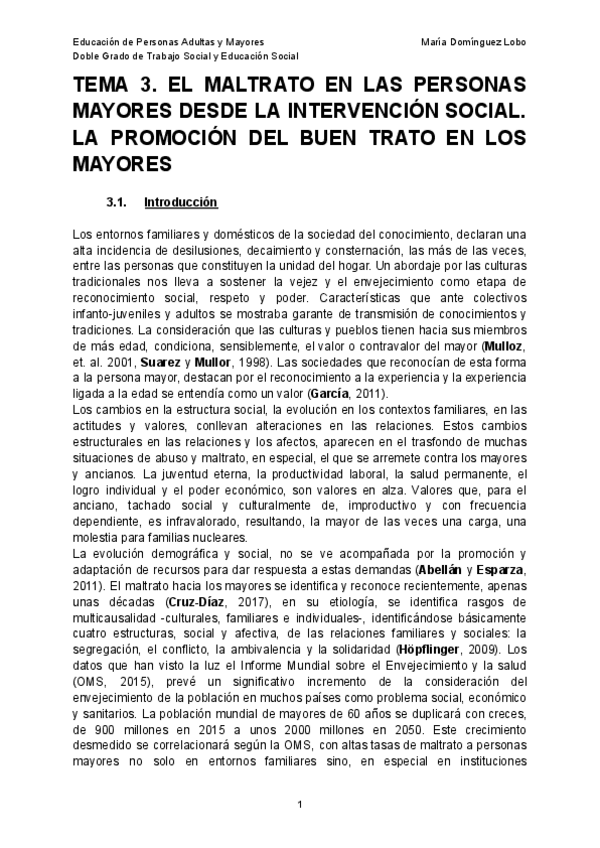 Educación de Personas Adultas y Mayores
María Domínguez Lobo
Doble Grado de Trabajo Social y Educación Social

TEMA 3. EL MALTRATO EN LAS PERSONAS MAYORES DESDE LA INTERVENCIÓN SOCIAL. LA PROMOCIÓN DEL BUEN TRATO EN LOS MAYORES

3.1. Introducción

Los entornos familiares y domésticos de la sociedad del conocimiento, declaran una alta incidencia de desilusiones, decaimiento y consternación, las más de las veces, entre las personas que constituyen la unidad del hogar. Un abordaje por las culturas tradicionales nos lleva a sostener la vejez y el envejecimiento como etapa de reconocimiento social, respeto y poder. Características que ante colectivos infanto-juveniles y adultos se mostraba garante de transmisión de conocimientos y tradiciones. La consideración que las culturas y pueblos tienen hacia sus miembros de más edad, condiciona, sensiblemente, el valor o contravalor del mayor (Mulloz, et. al. 2001, Suarez y Mullor, 1998). Las sociedades que reconocían de esta forma a la persona mayor, destacan por el reconocimiento a la experiencia y la experiencia ligada a la edad se entendía como un valor (García, 2011).
Los cambios en la estructura social, la evolución en los contextos familiares, en las actitudes y valores, conllevan alteraciones en las relaciones. Estos cambios estructurales en las relaciones y los afectos, aparecen en el trasfondo de muchas situaciones de abuso y maltrato, en especial, el que se arremete contra los mayores y ancianos. La juventud eterna, la productividad laboral, la salud permanente, el logro individual y el poder económico, son valores en alza. Valores que, para el anciano, tachado social y culturalmente de, improductivo y con frecuencia dependiente, es infravalorado, resultando, la mayor de las veces una carga, una molestia para familias nucleares.
La evolución demográfica y social, no se ve acompañada por la promoción y adaptación de recursos para dar respuesta a estas demandas (Abellán y Esparza, 2011). El maltrato hacia los mayores se identifica y reconoce recientemente, apenas unas décadas (Cruz-Díaz, 2017), en su etiología, se identifica rasgos de multicausalidad -culturales, familiares e individuales-, identificándose básicamente cuatro estructuras, social y afectiva, de las relaciones familiares y sociales: la segregación, el conflicto, la ambivalencia y la solidaridad (Höpflinger, 2009). Los datos que han visto la luz el Informe Mundial sobre el Envejecimiento y la salud (OMS, 2015), prevé un significativo incremento de la consideración del envejecimiento de la población en muchos países como problema social, económico y sanitarios. La población mundial de mayores de 60 años se duplicará con creces, de 900 millones en 2015 a unos 2000 millones en 2050. Este crecimiento desmedido se correlacionará según la OMS, con altas tasas de maltrato a personas mayores no solo en entornos familiares sino, en especial en instituciones

1